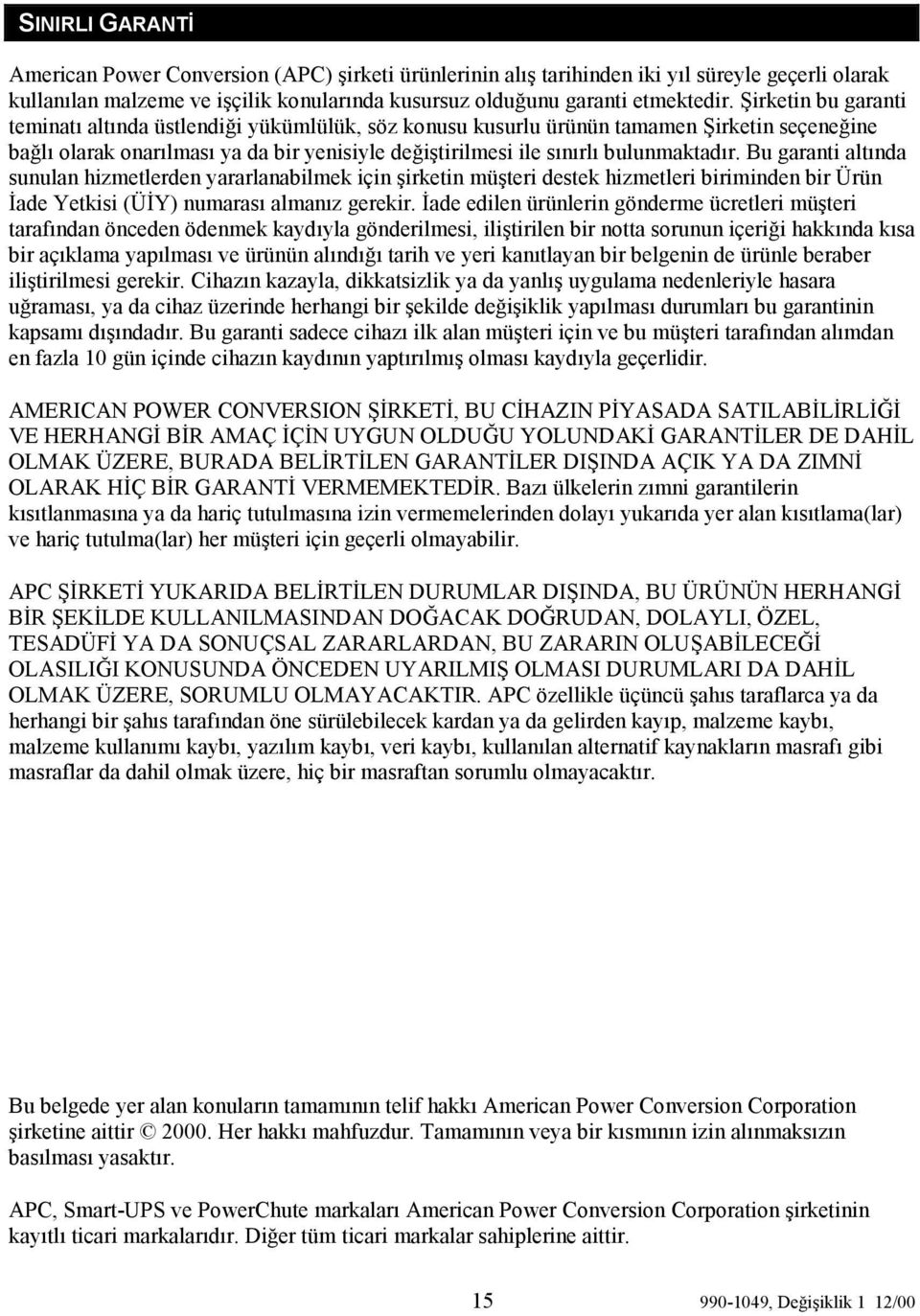 SINIRLI GARANTİ

American Power Conversion (APC) şirketi ürünlerinin alış tarihinden iki yıl süreyle geçerli olarak kullanılan malzeme ve işçilik konularında kusursuz olduğunu garanti etmektedir. Şirketin bu garanti teminatı altında üstlendiği yükümlülük, söz konusu kusurlu ürünün tamamen Şirketin seçeneğine bağlı olarak onarılması ya da bir yenisiyle değiştirilmesi ile sınırlı bulunmaktadır. Bu garanti altında sunulan hizmetlerden yararlanabilmek için şirketin müşteri destek hizmetleri biriminden bir Ürün İade Yetkisi (ÜİY) numarası almanız gerekir. İade edilen ürünlerin gönderme ücretleri müşteri tarafından önceden ödenmek kaydıyla gönderilmesi, iliştirilen bir notta sorunun içeriği hakkında kısa bir açıklama yapılması ve ürünün alındığı tarih ve yeri kanıtlayan bir belgenin de ürünle beraber iliştirilmesi gerekir. Cihazın kazayla, dikkatsizlik ya da yanlış uygulama nedenleriyle hasara uğraması, ya da cihaz üzerinde herhangi bir şekilde değişiklik yapılması durumları bu garantinin kapsamı dışındadır. Bu garanti sadece cihazı ilk alan müşteri için ve bu müşteri tarafından alımdan en fazla 10 gün içinde cihazın kaydının yaptırılmış olması kaydıyla geçerlidir.

AMERICAN POWER CONVERSION ŞİRKETİ, BU CİHAZIN PİYASADA SATILABİLİRLİĞİ VE HERHANGİ BİR AMAÇ İÇİN UYGUN OLDUĞU YOLUNDAKİ GARANTİLER DE DAHİL OLMAK ÜZERE, BURADA BELİRTİLEN GARANTİLER DIŞINDA AÇIK YA DA ZIMNİ OLARAK HİÇ BİR GARANTİ VERMEMEKTEDİR. Bazı ülkelerin zımni garantilerin kısıtlanmasına ya da hariç tutulmasına izin vermemelerinden dolayı yukarıda yer alan kısıtlama(lar) ve hariç tutulma(lar) her müşteri için geçerli olmayabilir.

APC ŞİRKETİ YUKARIDA BELİRTİLEN DURUMLAR DIŞINDA, BU ÜRÜNÜN HERHANGİ BİR ŞEKİLDE KULLANILMASINDAN DOĞACAK DOĞRUDAN, DOLAYLI, ÖZEL, TESADÜFİ YA DA SONUÇSAL ZARARLARDAN, BU ZARARIN OLUŞABİLECEĞİ OLASILIĞI KONUSUNDA ÖNCEDEN UYARILMIŞ OLMASI DURUMLARI DA DAHİL OLMAK ÜZERE, SORUMLU OLMAYACAKTIR. APC özellikle üçüncü şahıs taraflarca ya da herhangi bir şahıs tarafından öne sürülebilecek kardan ya da gelirden kayıp, malzeme kaybı, malzeme kullanımı kaybı, yazılım kaybı, veri kaybı, kullanılan alternatif kaynakların masrafı gibi masraflar da dahil olmak üzere, hiç bir masraftan sorumlu olmayacaktır.

Bu belgede yer alan konuların tamamının telif hakkı American Power Conversion Corporation şirketine aittir © 2000. Her hakkı mahfuzdur. Tamamının veya bir kısmının izin alınmaksızın basılması yasaktır.

APC, Smart-UPS ve PowerChute markaları American Power Conversion Corporation şirketinin kayıtlı ticari markalarıdır. Diğer tüm ticari markalar sahiplerine aittir.

15

990-1049, Değişiklik 1 12/00